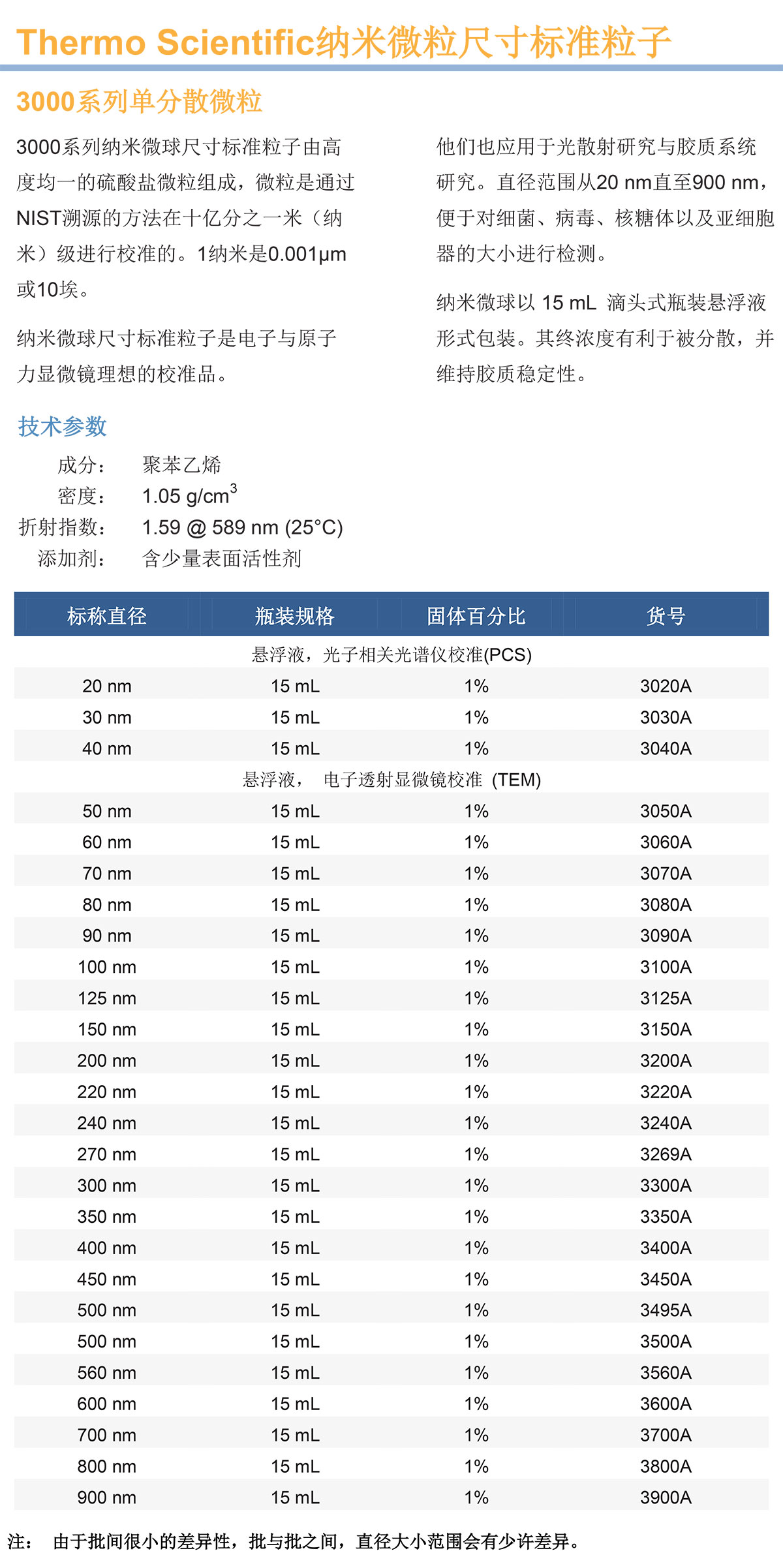 Thermo Scientific纳米微粒尺寸标准粒子

3000系列单分散微粒

3000系列纳米微球尺寸标准粒子由高度均一的硫酸盐微粒组成，微粒是通过NIST溯源的方法在十亿分之一米（纳米）级进行校准的。1纳米是0.001μm或10埃。

纳米微球尺寸标准粒子是电子与原子力显微镜理想的校准品。

他们也应用于光散射研究与胶质系统研究。直径范围从20 nm直至900 nm，便于对细菌、病毒、核糖体以及亚细胞器的大小进行检测。

纳米微球以 15 mL 滴头式瓶装悬浮液形式包装。其终浓度有利于被分散，并维持胶质稳定性。

技术参数

成分： 聚苯乙烯
密度： 1.05 g/cm$^3$
折射指数： 1.59 @ 589 nm (25°C)
添加剂： 含少量表面活性剂

| 标称直径 | 瓶装规格 | 固体百分比 | 货号 |
|---|---|---|---|
| 悬浮液，光子相关光谱仪校准(PCS) | | | |
| 20 nm | 15 mL | 1% | 3020A |
| 30 nm | 15 mL | 1% | 3030A |
| 40 nm | 15 mL | 1% | 3040A |
| 悬浮液， 电子透射显微镜校准 (TEM) | | | |
| 50 nm | 15 mL | 1% | 3050A |
| 60 nm | 15 mL | 1% | 3060A |
| 70 nm | 15 mL | 1% | 3070A |
| 80 nm | 15 mL | 1% | 3080A |
| 90 nm | 15 mL | 1% | 3090A |
| 100 nm | 15 mL | 1% | 3100A |
| 125 nm | 15 mL | 1% | 3125A |
| 150 nm | 15 mL | 1% | 3150A |
| 200 nm | 15 mL | 1% | 3200A |
| 220 nm | 15 mL | 1% | 3220A |
| 240 nm | 15 mL | 1% | 3240A |
| 270 nm | 15 mL | 1% | 3269A |
| 300 nm | 15 mL | 1% | 3300A |
| 350 nm | 15 mL | 1% | 3350A |
| 400 nm | 15 mL | 1% | 3400A |
| 450 nm | 15 mL | 1% | 3450A |
| 500 nm | 15 mL | 1% | 3495A |
| 500 nm | 15 mL | 1% | 3500A |
| 560 nm | 15 mL | 1% | 3560A |
| 600 nm | 15 mL | 1% | 3600A |
| 700 nm | 15 mL | 1% | 3700A |
| 800 nm | 15 mL | 1% | 3800A |
| 900 nm | 15 mL | 1% | 3900A |

注： 由于批间很小的差异性，批与批之间，直径大小范围会有少许差异。